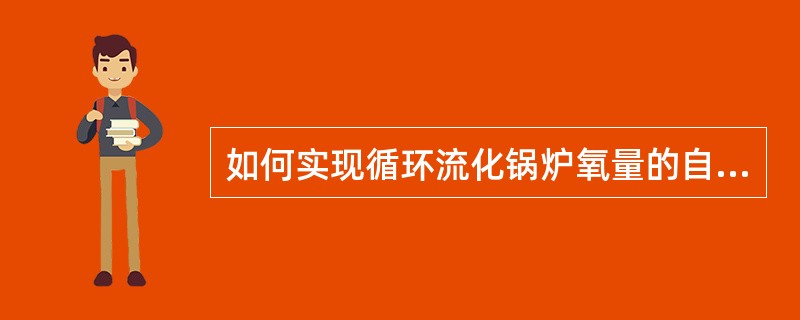 如何实现循环流化锅炉氧量的自...